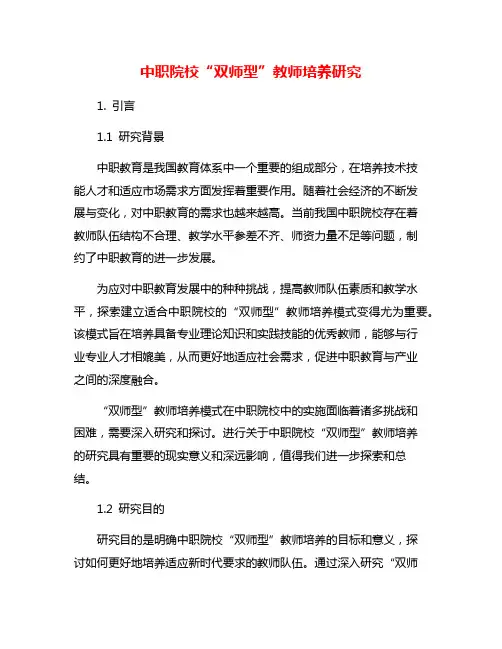 中职院校“双师型”教师培养研究

1. 引言

1.1 研究背景

中职教育是我国教育体系中一个重要的组成部分，在培养技术技能人才和适应市场需求方面发挥着重要作用。随着社会经济的不断发展与变化，对中职教育的需求也越来越高。当前我国中职院校存在着教师队伍结构不合理、教学水平参差不齐、师资力量不足等问题，制约了中职教育的进一步发展。

为应对中职教育发展中的种种挑战，提高教师队伍素质和教学水平，探索建立适合中职院校的“双师型”教师培养模式变得尤为重要。该模式旨在培养具备专业理论知识和实践技能的优秀教师，能够与行业专业人才相媲美，从而更好地适应社会需求，促进中职教育与产业之间的深度融合。

“双师型”教师培养模式在中职院校中的实施面临着诸多挑战和困难，需要深入研究和探讨。进行关于中职院校“双师型”教师培养的研究具有重要的现实意义和深远影响，值得我们进一步探索和总结。

1.2 研究目的

研究目的是明确中职院校“双师型”教师培养的目标和意义，探讨如何更好地培养适应新时代要求的教师队伍。通过深入研究“双师